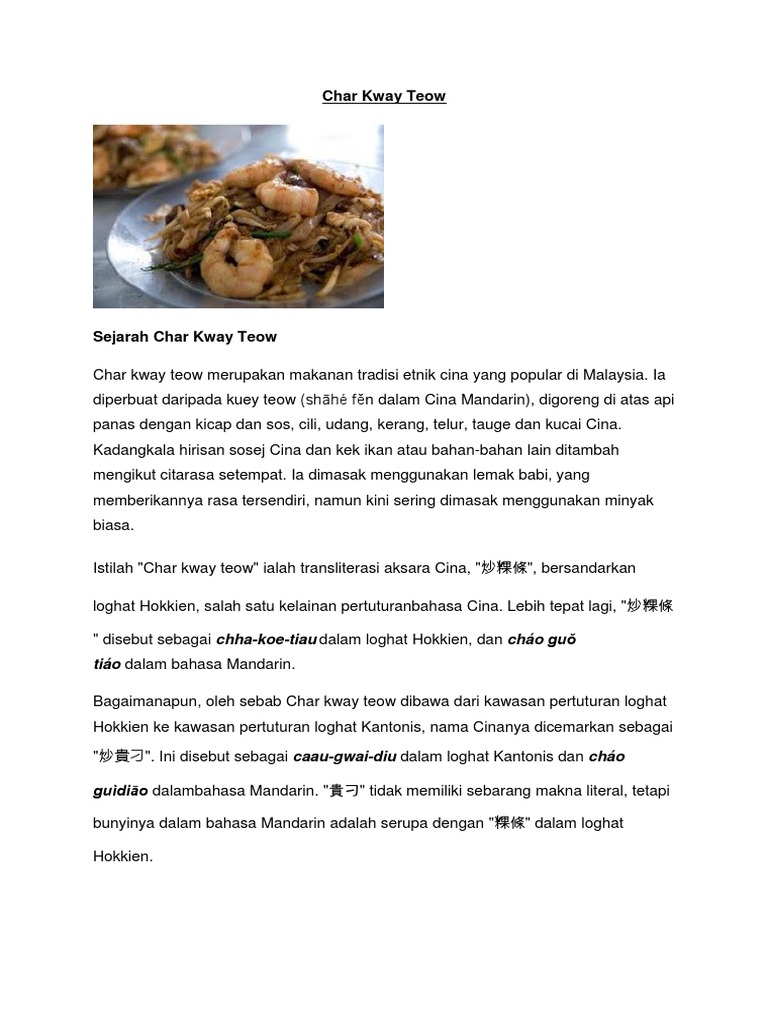 Char Kway Teow

Sejarah Char Kway Teow

Char kway teow merupakan makanan tradisi etnik cina yang popular di Malaysia. Ia diperbuat daripada kuey teow (shāhé fěn dalam Cina Mandarin), digoreng di atas api panas dengan kicap dan sos, cili, udang, kerang, telur, tauge dan kucai Cina. Kadangkala hirisan sosej Cina dan kek ikan atau bahan-bahan lain ditambah mengikut citarasa setempat. Ia dimasak menggunakan lemak babi, yang memberikannya rasa tersendiri, namun kini sering dimasak menggunakan minyak biasa.

Istilah "Char kway teow" ialah transliterasi aksara Cina, "炒粿條", bersandarkan loghat Hokkien, salah satu kelainan pertuturanbahasa Cina. Lebih tepat lagi, "炒粿條" disebut sebagai chha-koe-tiau dalam loghat Hokkien, dan cháo guǒ tiáo dalam bahasa Mandarin.

Bagaimanapun, oleh sebab Char kway teow dibawa dari kawasan pertuturan loghat Hokkien ke kawasan pertuturan loghat Kantonis, nama Cinanya dicemarkan sebagai "炒貴刁". Ini disebut sebagai caau-gwai-diu dalam loghat Kantonis dan cháo guìdiāo dalambahasa Mandarin. "貴刁" tidak memiliki sebarang makna literal, tetapi bunyinya dalam bahasa Mandarin adalah serupa dengan "粿條" dalam loghat Hokkien.